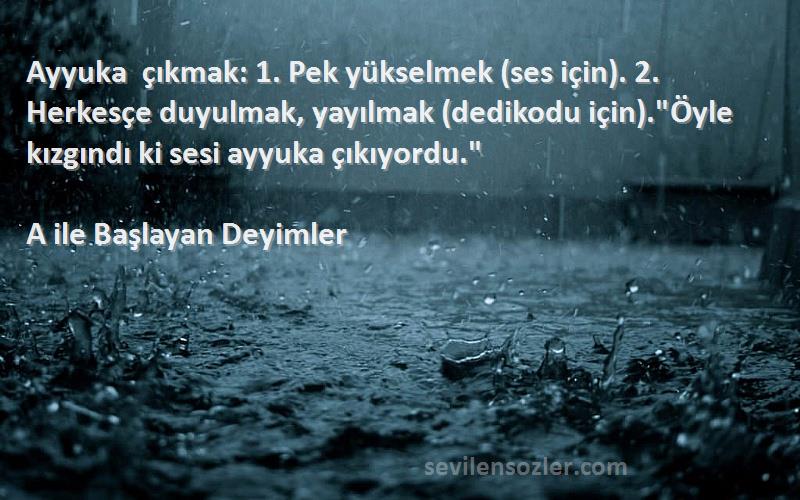 Ayyuka  çıkmak: 1. Pek yükselmek (ses için). 2. Herkesçe duyulmak, yayılmak (dedikodu için)."Öyle kızgındı ki sesi ayyuka çıkıyordu."

A ile Başlayan Deyimler

sevilensozler.com